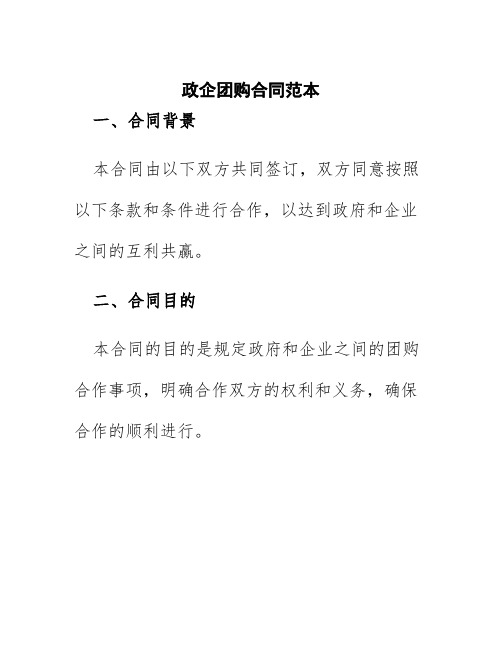 政企团购合同范本

一、合同背景

本合同由以下双方共同签订，双方同意按照以下条款和条件进行合作，以达到政府和企业之间的互利共赢。

二、合同目的

本合同的目的是规定政府和企业之间的团购合作事项，明确合作双方的权利和义务，确保合作的顺利进行。